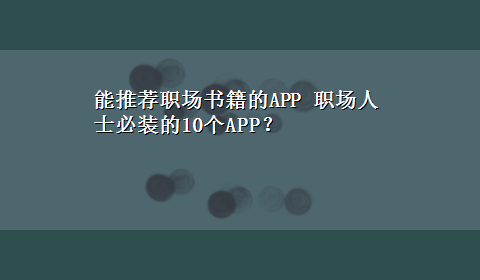 能推荐职场书籍的APP 职场人士必装的10个APP？